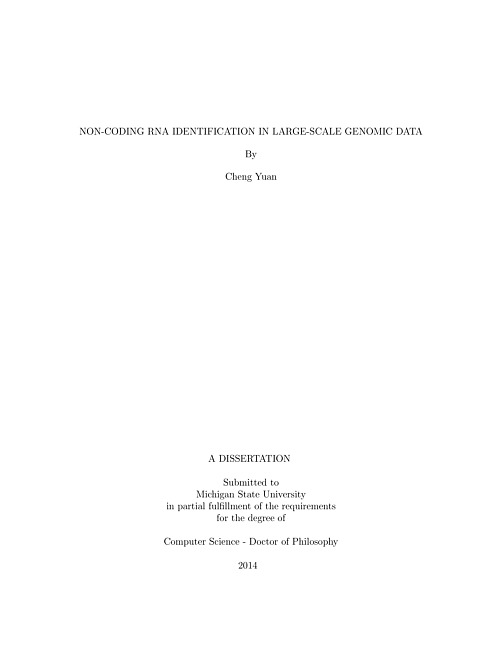 NON-CODING RNA IDENTIFICATION IN LARGE-SCALE GENOMIC DATA

By

Cheng Yuan

A DISSERTATION

Submitted to
Michigan State University
in partial fulfillment of the requirements
for the degree of

Computer Science - Doctor of Philosophy

2014